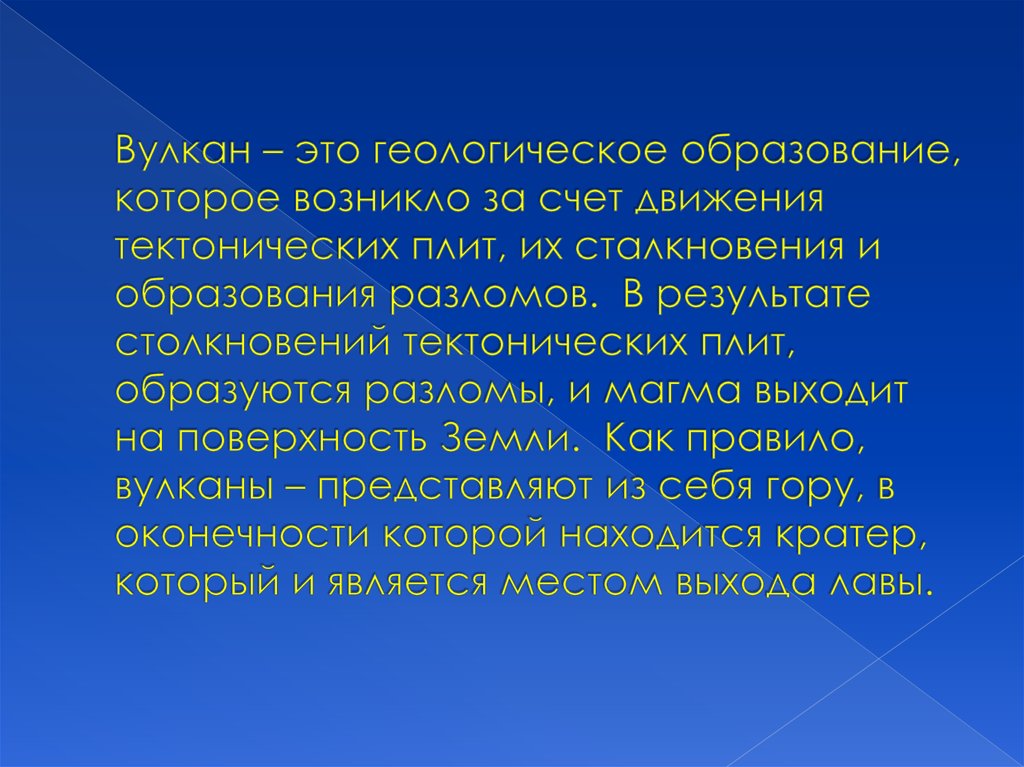 Вулкан – это геологическое образование, которое возникло за счет движения тектонических плит, их сталкновения и образования разломов. В результате столкновений тектонических плит, образуются разломы, и магма выходит на поверхность Земли. Как правило, вулканы – представляют из себя гору, в оконечности которой находится кратер, который и является местом выхода лавы.